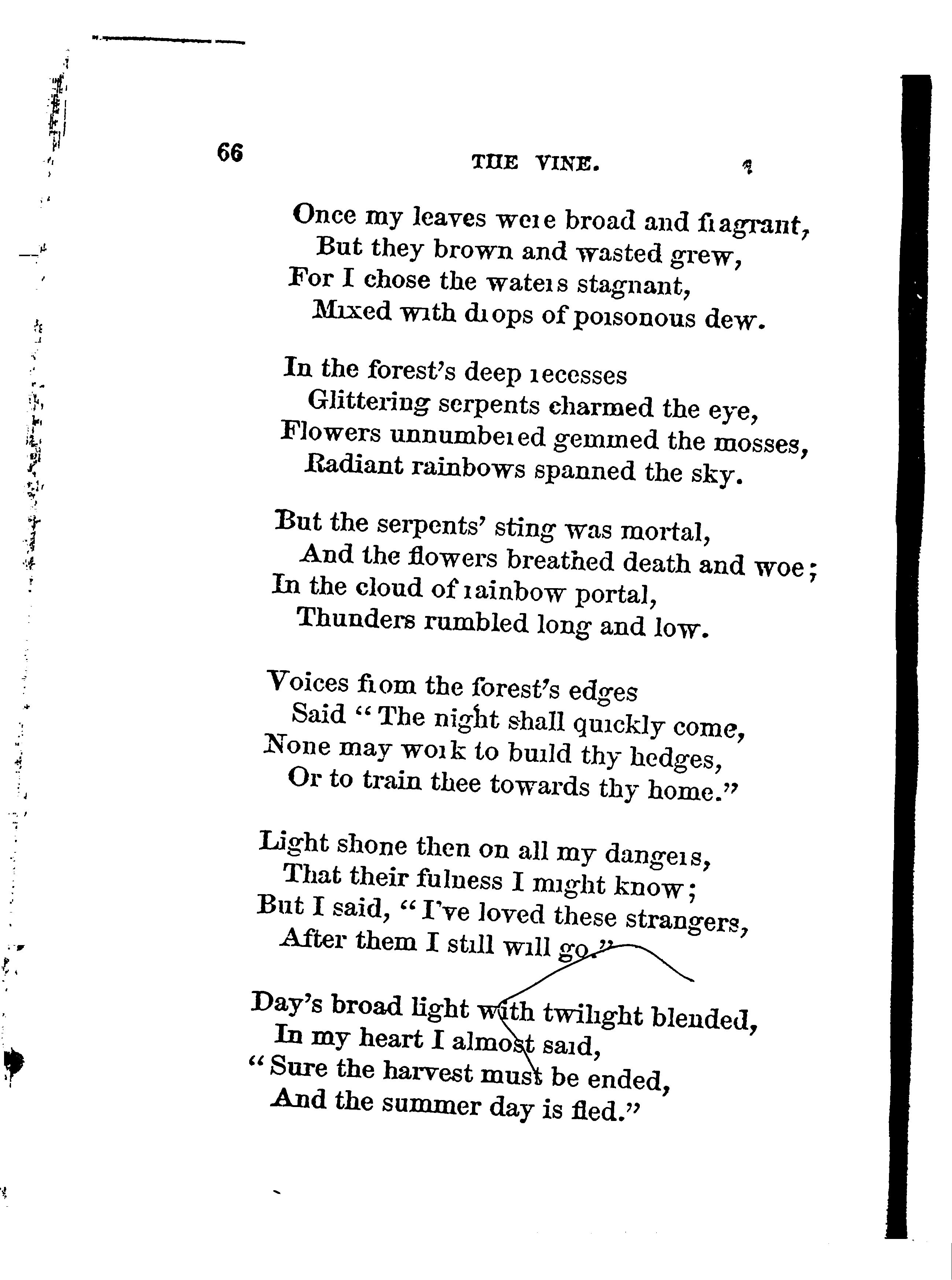 66 THE VINE.

Once my leaves were broad and fragrant,
But they brown and wasted grew,
For I chose the waters stagnant,
Mixed with drops of poisonous dew.

In the forest's deep recesses
Glittering serpents charmed the eye,
Flowers unnumbered gemmed the mosses,
Radiant rainbows spanned the sky.

But the serpents' sting was mortal,
And the flowers breathed death and woe;
In the cloud of rainbow portal,
Thunders rumbled long and low.

Voices from the forest's edges
Said "The night shall quickly come,
None may work to build thy hedges,
Or to train thee towards thy home."

Light shone then on all my dangers,
That their fulness I might know;
But I said, "I've loved these strangers,
After them I still will go."

Day's broad light with twilight blended,
In my heart I almost said,
"Sure the harvest must be ended,
And the summer day is fled."